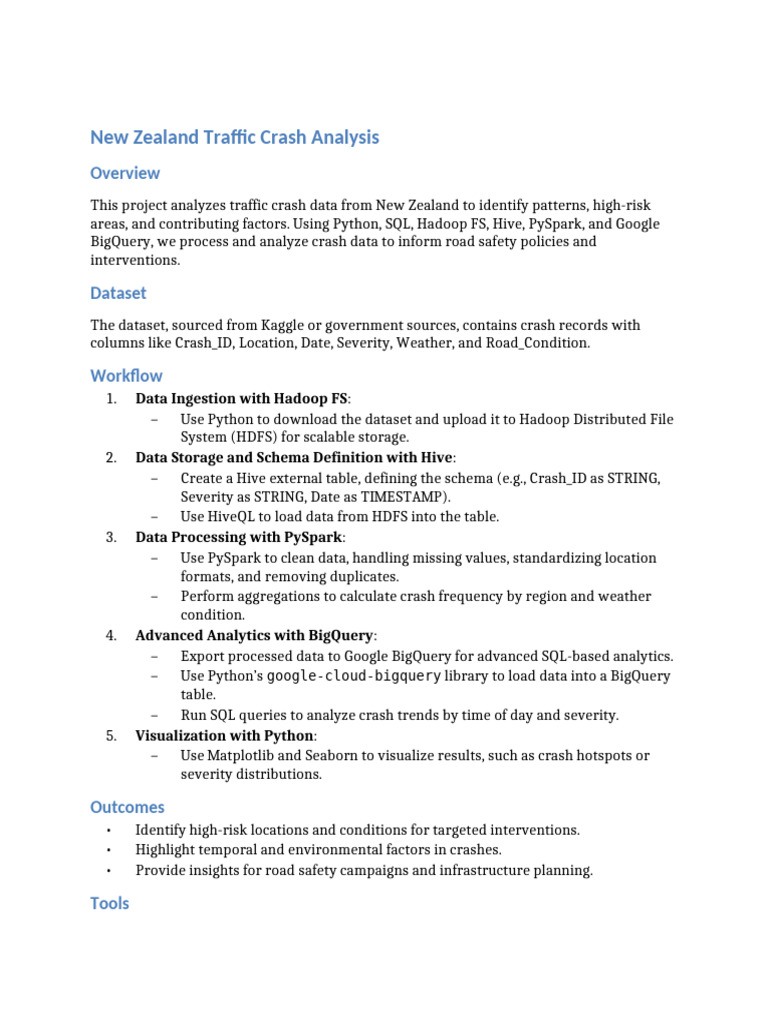 New Zealand Traffic Crash Analysis

Overview

This project analyzes traffic crash data from New Zealand to identify patterns, high-risk areas, and contributing factors. Using Python, SQL, Hadoop FS, Hive, PySpark, and Google BigQuery, we process and analyze crash data to inform road safety policies and interventions.

Dataset

The dataset, sourced from Kaggle or government sources, contains crash records with columns like Crash_ID, Location, Date, Severity, Weather, and Road_Condition.

Workflow

1. Data Ingestion with Hadoop FS:
– Use Python to download the dataset and upload it to Hadoop Distributed File System (HDFS) for scalable storage.
2. Data Storage and Schema Definition with Hive:
– Create a Hive external table, defining the schema (e.g., Crash_ID as STRING, Severity as STRING, Date as TIMESTAMP).
– Use HiveQL to load data from HDFS into the table.
3. Data Processing with PySpark:
– Use PySpark to clean data, handling missing values, standardizing location formats, and removing duplicates.
– Perform aggregations to calculate crash frequency by region and weather condition.
4. Advanced Analytics with BigQuery:
– Export processed data to Google BigQuery for advanced SQL-based analytics.
– Use Python's google-cloud-bigquery library to load data into a BigQuery table.
– Run SQL queries to analyze crash trends by time of day and severity.
5. Visualization with Python:
– Use Matplotlib and Seaborn to visualize results, such as crash hotspots or severity distributions.

Outcomes

• Identify high-risk locations and conditions for targeted interventions.
• Highlight temporal and environmental factors in crashes.
• Provide insights for road safety campaigns and infrastructure planning.

Tools